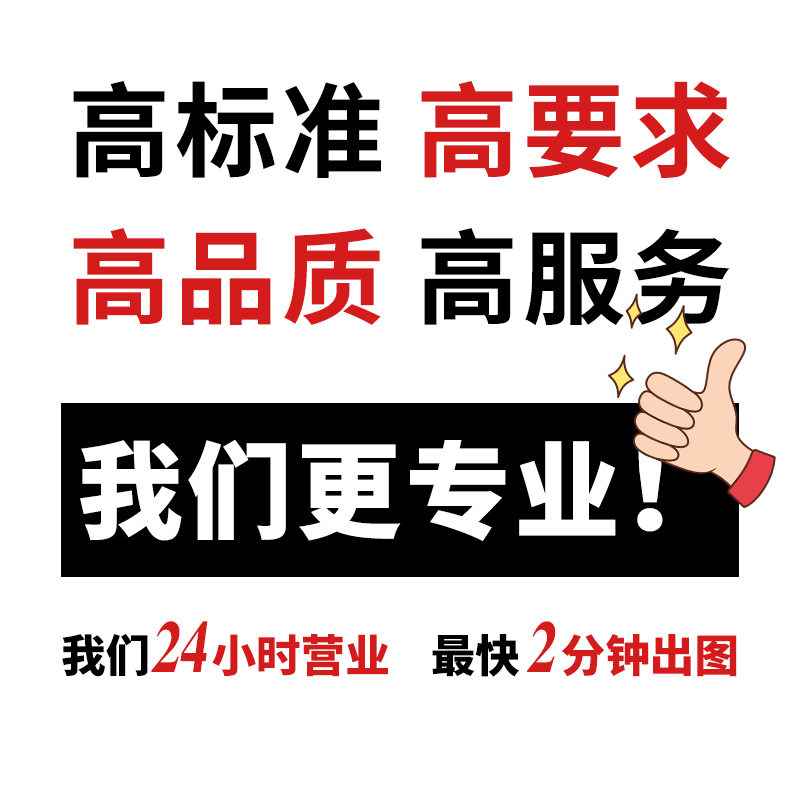 高标准 高要求
高品质 高服务

我们更专业！

我们24小时营业 最快2分钟出图